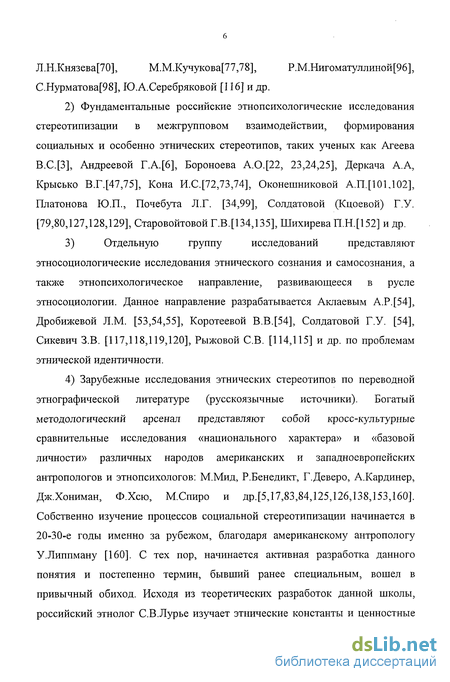 6

Л.Н.Князева[70], М.М.Кучукова[77,78], Р.М.Нигоматуллиной[96], С.Нурматова[98], Ю.А.Серебряковой [116] и др.

2) Фундаментальные российские этнопсихологические исследования стереотипизации в межгрупповом взаимодействии, формирования социальных и особенно этнических стереотипов, таких ученых как Агеева В.С.[3], Андреевой Г.А.[6], Бороноева А.О.[22, 23,24,25], Деркача А.А, Крысько В.Г.[47,75], Кона И.С.[72,73,74], Оконешниковой А.П.[101,102], Платонова Ю.П., Почебута Л.Г. [34,99], Солдатовой (Кцоевой) Г.У. [79,80,127,128,129], Старовойтовой Г.В.[134,135], Шихирева П.Н.[152] и др.

3) Отдельную группу исследований представляют этносоциологические исследования этнического сознания и самосознания, а также этнопсихологическое направление, развивающееся в русле этносоциологии. Данное направление разрабатывается Аклаевым А.Р.[54], Дробижевой Л.М. [53,54,55], Коротеевой В.В.[54], Солдатовой Г.У. [54], Сикевич З.В. [117,118,119,120], Рыжовой С.В. [114,115] и др. по проблемам этнической идентичности.

4) Зарубежные исследования этнических стереотипов по переводной этнографической литературе (русскоязычные источники). Богатый методологический арсенал представляют собой кросс-культурные сравнительные исследования «национального характера» и «базовой личности» различных народов американских и западноевропейских антропологов и этнопсихологов: М.Мид, Р.Бенедикт, Г.Деверо, А.Кардинер, Дж.Хониман, Ф.Хсю, М.Спиро и др.[5,17,83,84,125,126,138,153,160]. Собственно изучение процессов социальной стереотипизации начинается в 20-30-е годы именно за рубежом, благодаря американскому антропологу У.Липпману [160]. С тех пор, начинается активная разработка данного понятия и постепенно термин, бывший ранее специальным, вошел в привычный обиход. Исходя из теоретических разработок данной школы, российский этнолог С.В.Лурье изучает этнические константы и ценностные

dsLib.net
библиотека диссертаций